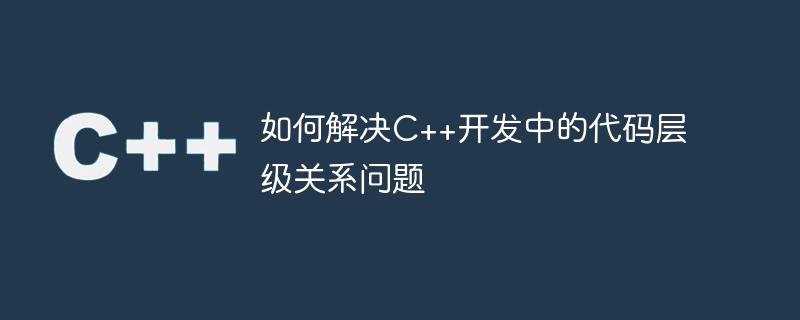 C++

如何解决C++开发中的代码层级关系问题